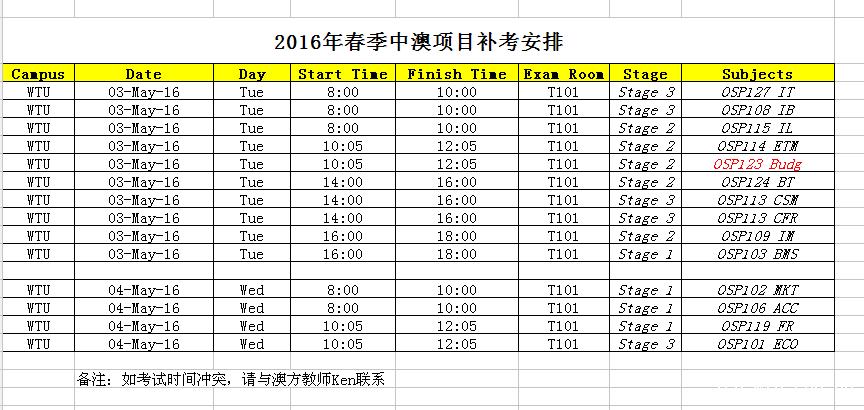 2016年春季中澳项目补考安排

| Campus | Date | Day | Start Time | Finish Time | Exam Room | Stage | Subjects |
|---|---|---|---|---|---|---|---|
| WTU | 03-May-16 | Tue | 8:00 | 10:00 | T101 | Stage 3 | OSP127 IT |
| WTU | 03-May-16 | Tue | 8:00 | 10:00 | T101 | Stage 3 | OSP108 IB |
| WTU | 03-May-16 | Tue | 8:00 | 10:00 | T101 | Stage 2 | OSP115 IL |
| WTU | 03-May-16 | Tue | 10:05 | 12:05 | T101 | Stage 2 | OSP114 ETM |
| WTU | 03-May-16 | Tue | 10:05 | 12:05 | T101 | Stage 2 | OSP123 Budg |
| WTU | 03-May-16 | Tue | 14:00 | 16:00 | T101 | Stage 2 | OSP124 BT |
| WTU | 03-May-16 | Tue | 14:00 | 16:00 | T101 | Stage 3 | OSP113 CSM |
| WTU | 03-May-16 | Tue | 14:00 | 16:00 | T101 | Stage 3 | OSP113 CFR |
| WTU | 03-May-16 | Tue | 16:00 | 18:00 | T101 | Stage 2 | OSP109 IM |
| WTU | 03-May-16 | Tue | 16:00 | 18:00 | T101 | Stage 1 | OSP103 BMS |
| | | | | | | | |
| WTU | 04-May-16 | Wed | 8:00 | 10:00 | T101 | Stage 1 | OSP102 MKT |
| WTU | 04-May-16 | Wed | 8:00 | 10:00 | T101 | Stage 1 | OSP106 ACC |
| WTU | 04-May-16 | Wed | 10:05 | 12:05 | T101 | Stage 1 | OSP119 FR |
| WTU | 04-May-16 | Wed | 10:05 | 12:05 | T101 | Stage 3 | OSP101 ECO |

备注：如考试时间冲突，请与澳方教师Ken联系